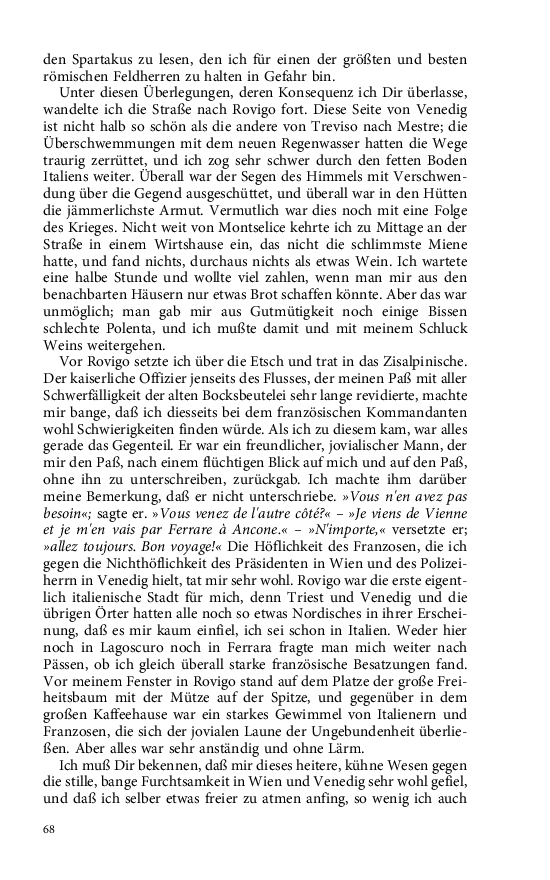 den Spartakus zu lesen, den ich für einen der größten und besten römischen Feldherren zu halten in Gefahr bin.

Unter diesen Überlegungen, deren Konsequenz ich Dir überlasse, wandelte ich die Straße nach Rovigo fort. Diese Seite von Venedig ist nicht halb so schön als die andere von Treviso nach Mestre; die Überschwemmungen mit dem neuen Regenwasser hatten die Wege traurig zerrüttet, und ich zog sehr schwer durch den fetten Boden Italiens weiter. Überall war der Segen des Himmels mit Verschwendung über die Gegend ausgeschüttet, und überall war in den Hütten die jämmerlichste Armut. Vermutlich war dies noch mit eine Folge des Krieges. Nicht weit von Montselice kehrte ich zu Mittage an der Straße in einem Wirtshause ein, das nicht die schlimmste Miene hatte, und fand nichts, durchaus nichts als etwas Wein. Ich wartete eine halbe Stunde und wollte viel zahlen, wenn man mir aus den benachbarten Häusern nur etwas Brot schaffen könnte. Aber das war unmöglich; man gab mir aus Gutmütigkeit noch einige Bissen schlechte Polenta, und ich mußte damit und mit meinem Schluck Weins weitergehen.

Vor Rovigo setzte ich über die Etsch und trat in das Zisalpinische. Der kaiserliche Offizier jenseits des Flusses, der meinen Paß mit aller Schwerfälligkeit der alten Bocksbeutelei sehr lange revidierte, machte mir bange, daß ich diesseits bei dem französischen Kommandanten wohl Schwierigkeiten finden würde. Als ich zu diesem kam, war alles gerade das Gegenteil. Er war ein freundlicher, jovialischer Mann, der mir den Paß, nach einem flüchtigen Blick auf mich und auf den Paß, ohne ihn zu unterschreiben, zurückgab. Ich machte ihm darüber meine Bemerkung, daß er nicht unterschriebe. »Vous n'en avez pas besoin«; sagte er. »Vous venez de l'autre côté?« – »Je viens de Vienne et je m'en vais par Ferrare à Ancone.« – »N'importe,« versetzte er; »allez toujours. Bon voyage!« Die Höflichkeit des Franzosen, die ich gegen die Nichthöflichkeit des Präsidenten in Wien und des Polizeiherrn in Venedig hielt, tat mir sehr wohl. Rovigo war die erste eigentlich italienische Stadt für mich, denn Triest und Venedig und die übrigen Örter hatten alle noch so etwas Nordisches in ihrer Erscheinung, daß es mir kaum einfiel, ich sei schon in Italien. Weder hier noch in Lagoscuro noch in Ferrara fragte man mich weiter nach Pässen, ob ich gleich überall starke französische Besatzungen fand. Vor meinem Fenster in Rovigo stand auf dem Platze der große Freiheitsbaum mit der Mütze auf der Spitze, und gegenüber in dem großen Kaffeehause war ein starkes Gewimmel von Italienern und Franzosen, die sich der jovialen Laune der Ungebundenheit überließen. Aber alles war sehr anständig und ohne Lärm.

Ich muß Dir bekennen, daß mir dieses heitere, kühne Wesen gegen die stille, bange Furchtsamkeit in Wien und Venedig sehr wohl gefiel, und daß ich selber etwas freier zu atmen anfing, so wenig ich auch

68